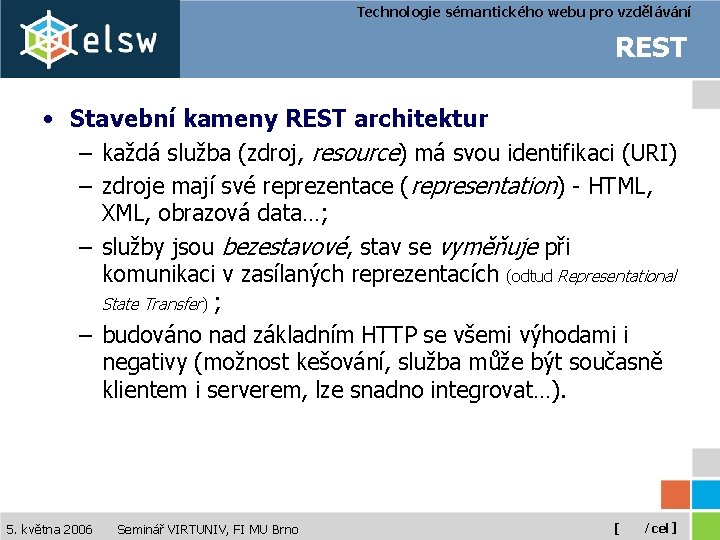 elsw

Technologie sémantického webu pro vzdělávání

REST

• Stavební kameny REST architektur
– každá služba (zdroj, resource) má svou identifikaci (URI)
– zdroje mají své reprezentace (representation) - HTML, XML, obrazová data…;
– služby jsou bezestavové, stav se vyměňuje při komunikaci v zasílaných reprezentacích (odtud Representational State Transfer) ;
– budováno nad základním HTTP se všemi výhodami i negativy (možnost kešování, služba může být současně klientem i serverem, lze snadno integrovat…).

5. května 2006 Seminář VIRTUNIV, FI MU Brno [ / cel ]